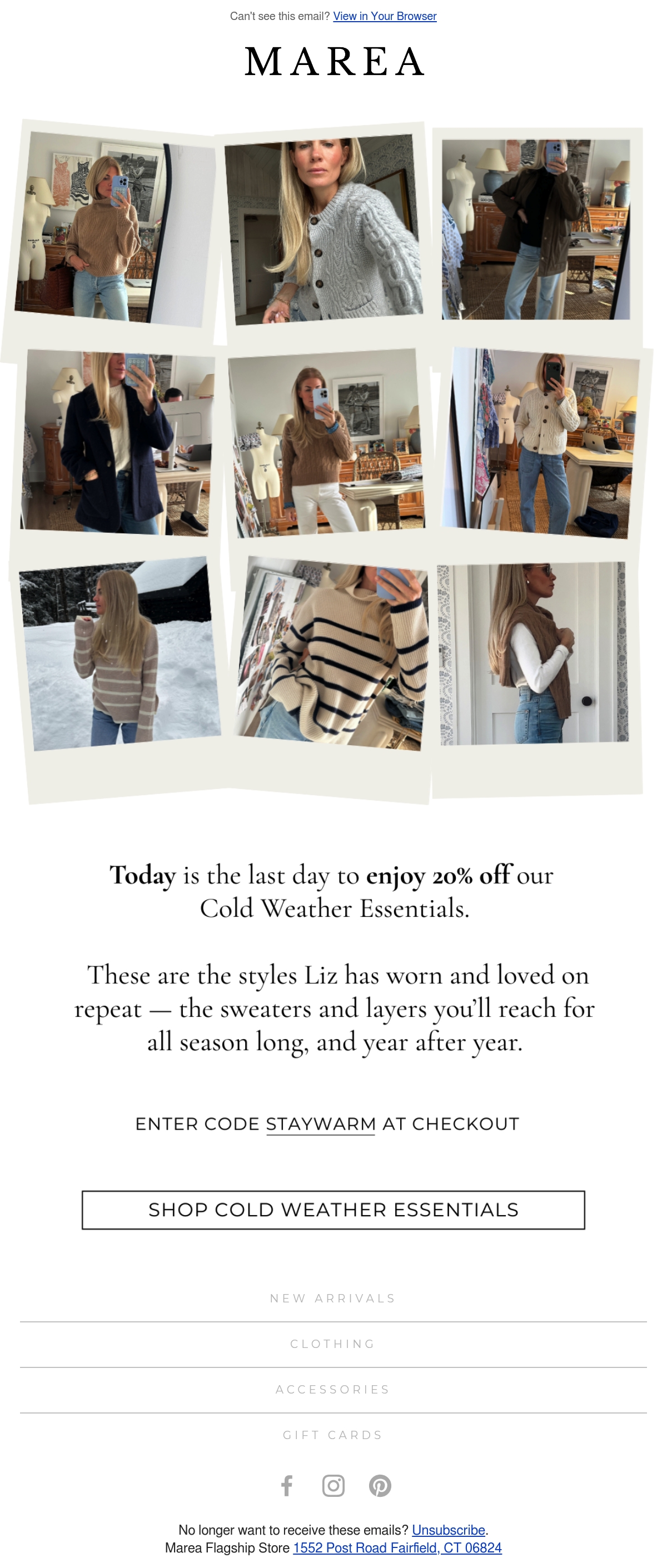 Can't see this email? View in Your Browser

MAREA

Today is the last day to enjoy 20% off our Cold Weather Essentials.

These are the styles Liz has worn and loved on repeat — the sweaters and layers you'll reach for all season long, and year after year.

ENTER CODE STAYWARM AT CHECKOUT

SHOP COLD WEATHER ESSENTIALS

NEW ARRIVALS

CLOTHING

ACCESSORIES

GIFT CARDS

No longer want to receive these emails? Unsubscribe.
Marea Flagship Store 1552 Post Road Fairfield, CT 06824